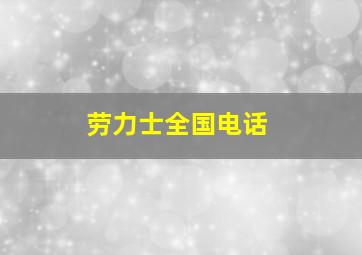 劳力士全国电话